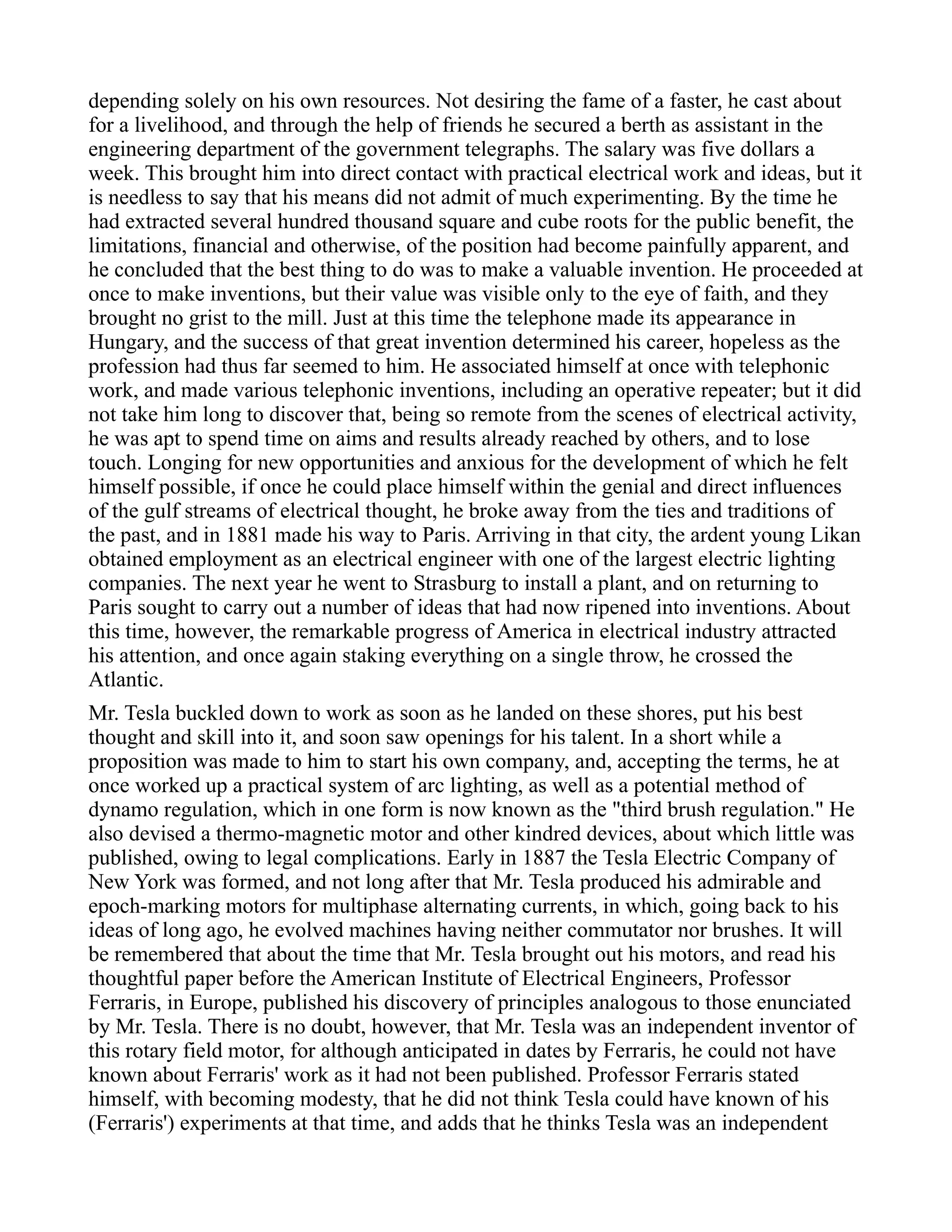 depending solely on his own resources. Not desiring the fame of a faster, he cast about for a livelihood, and through the help of friends he secured a berth as assistant in the engineering department of the government telegraphs. The salary was five dollars a week. This brought him into direct contact with practical electrical work and ideas, but it is needless to say that his means did not admit of much experimenting. By the time he had extracted several hundred thousand square and cube roots for the public benefit, the limitations, financial and otherwise, of the position had become painfully apparent, and he concluded that the best thing to do was to make a valuable invention. He proceeded at once to make inventions, but their value was visible only to the eye of faith, and they brought no grist to the mill. Just at this time the telephone made its appearance in Hungary, and the success of that great invention determined his career, hopeless as the profession had thus far seemed to him. He associated himself at once with telephonic work, and made various telephonic inventions, including an operative repeater; but it did not take him long to discover that, being so remote from the scenes of electrical activity, he was apt to spend time on aims and results already reached by others, and to lose touch. Longing for new opportunities and anxious for the development of which he felt himself possible, if once he could place himself within the genial and direct influences of the gulf streams of electrical thought, he broke away from the ties and traditions of the past, and in 1881 made his way to Paris. Arriving in that city, the ardent young Likan obtained employment as an electrical engineer with one of the largest electric lighting companies. The next year he went to Strasburg to install a plant, and on returning to Paris sought to carry out a number of ideas that had now ripened into inventions. About this time, however, the remarkable progress of America in electrical industry attracted his attention, and once again staking everything on a single throw, he crossed the Atlantic.

Mr. Tesla buckled down to work as soon as he landed on these shores, put his best thought and skill into it, and soon saw openings for his talent. In a short while a proposition was made to him to start his own company, and, accepting the terms, he at once worked up a practical system of arc lighting, as well as a potential method of dynamo regulation, which in one form is now known as the "third brush regulation." He also devised a thermo-magnetic motor and other kindred devices, about which little was published, owing to legal complications. Early in 1887 the Tesla Electric Company of New York was formed, and not long after that Mr. Tesla produced his admirable and epoch-marking motors for multiphase alternating currents, in which, going back to his ideas of long ago, he evolved machines having neither commutator nor brushes. It will be remembered that about the time that Mr. Tesla brought out his motors, and read his thoughtful paper before the American Institute of Electrical Engineers, Professor Ferraris, in Europe, published his discovery of principles analogous to those enunciated by Mr. Tesla. There is no doubt, however, that Mr. Tesla was an independent inventor of this rotary field motor, for although anticipated in dates by Ferraris, he could not have known about Ferraris' work as it had not been published. Professor Ferraris stated himself, with becoming modesty, that he did not think Tesla could have known of his (Ferraris') experiments at that time, and adds that he thinks Tesla was an independent